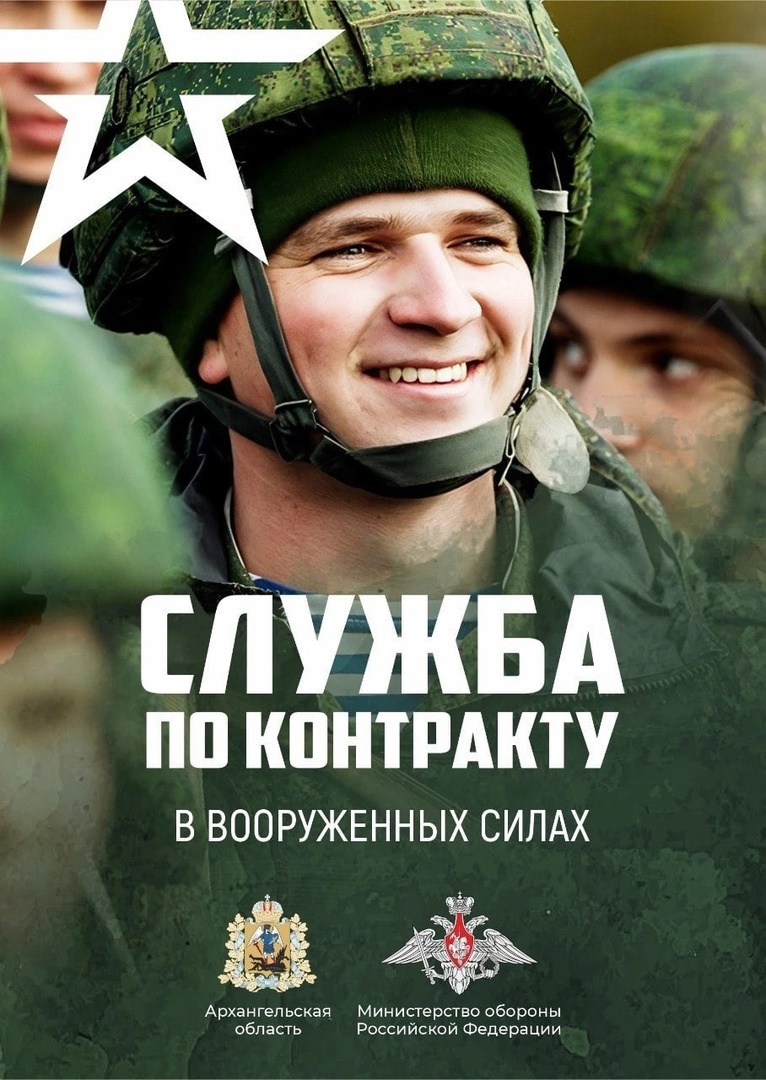 СЛУЖБА
ПО КОНТРАКТУ

В ВООРУЖЕННЫХ СИЛАХ

Архангельская область

Министерство обороны Российской Федерации